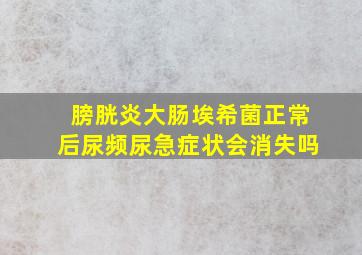 膀胱炎大肠埃希菌正常后尿频尿急症状会消失吗